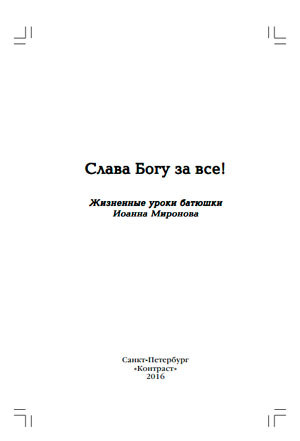 Слава Богу за все!

Жизненные уроки батюшки
Иоанна Миронова

Санкт-Петербург
«Контраст»
2016